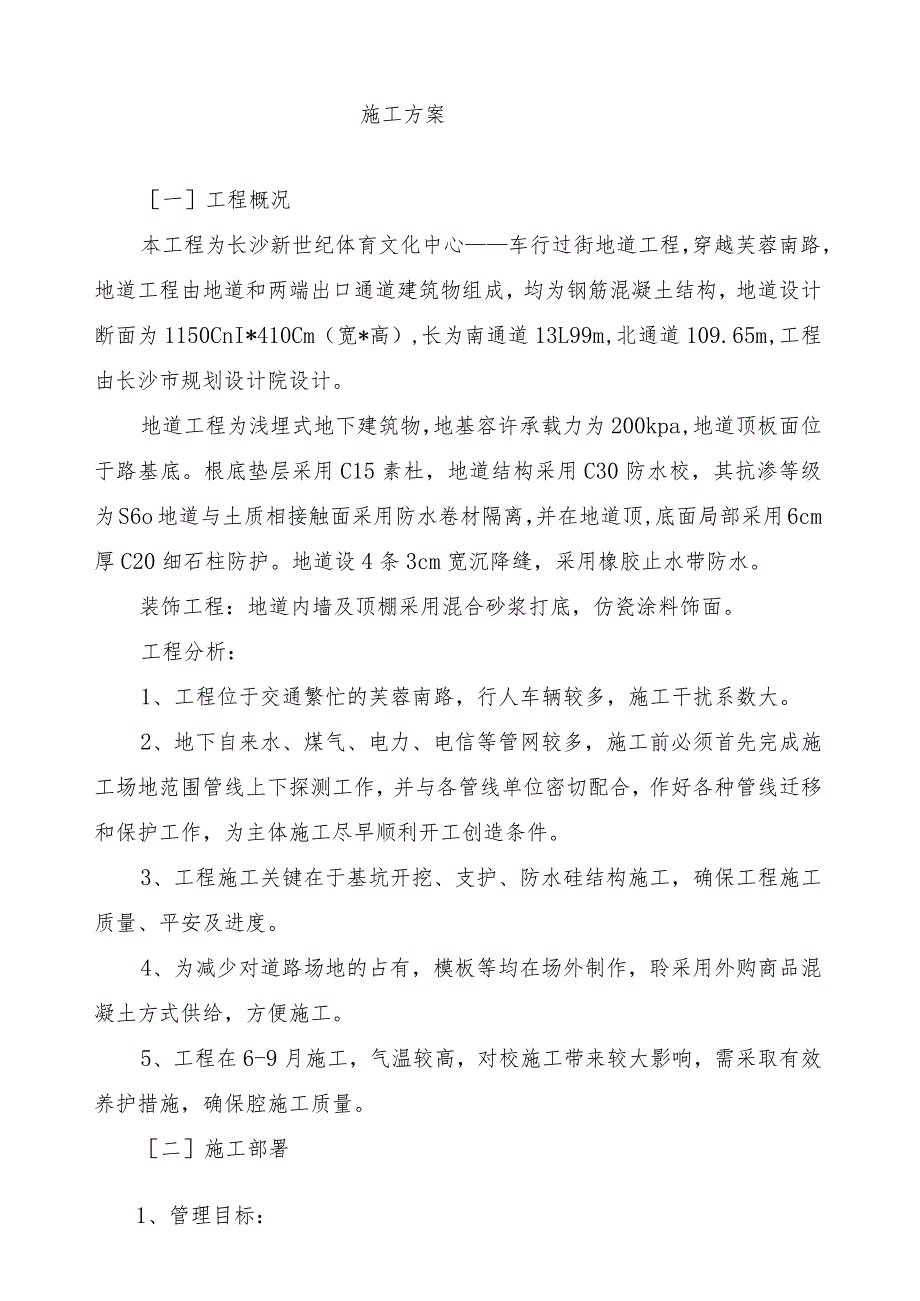 施工方案

［一］工程概况

本工程为长沙新世纪体育文化中心——车行过街地道工程，穿越芙蓉南路，地道工程由地道和两端出口通道建筑物组成，均为钢筋混凝土结构，地道设计断面为1150CnI*410Cm（宽*高），长为南通道13L99m，北通道109.65m，工程由长沙市规划设计院设计。

地道工程为浅埋式地下建筑物，地基容许承载力为200kpa，地道顶板面位于路基底。根底垫层采用C15素杜，地道结构采用C30防水校，其抗渗等级为S6o地道与土质相接触面采用防水卷材隔离，并在地道顶，底面局部采用6cm厚C20细石柱防护。地道设4条3cm宽沉降缝，采用橡胶止水带防水。

装饰工程：地道内墙及顶棚采用混合砂浆打底，仿瓷涂料饰面。

工程分析：

1、工程位于交通繁忙的芙蓉南路，行人车辆较多，施工干扰系数大。

2、地下自来水、煤气、电力、电信等管网较多，施工前必须首先完成施工场地范围管线上下探测工作，并与各管线单位密切配合，作好各种管线迁移和保护工作，为主体施工尽早顺利开工创造条件。

3、工程施工关键在于基坑开挖、支护、防水硅结构施工，确保工程施工质量、平安及进度。

4、为减少对道路场地的占有，模板等均在场外制作，聆采用外购商品混凝土方式供给，方便施工。

5、工程在6-9月施工，气温较高，对校施工带来较大影响，需采取有效养护措施，确保腔施工质量。

［二］施工部署

1、管理目标：